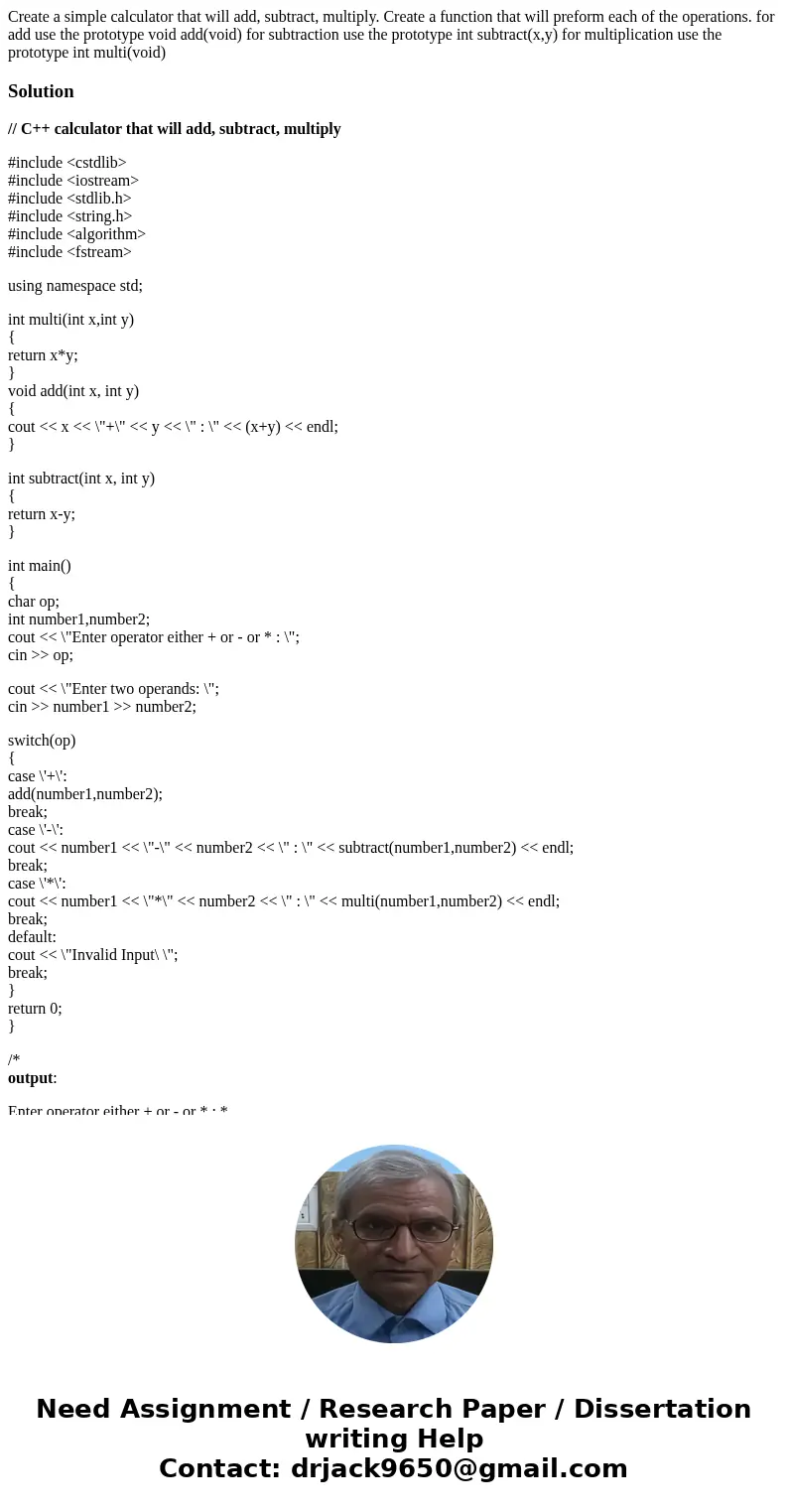 Create a simple calculator that will add, subtract, multiply. Create a function that will preform each of the operations. for add use the prototype void add(void) for subtraction use the prototype int subtract(x,y) for multiplication use the prototype int multi(void)

Solution

// C++ calculator that will add, subtract, multiply

#include <cstdlib>
#include <iostream>
#include <stdlib.h>
#include <string.h>
#include <algorithm>
#include <fstream>

using namespace std;

int multi(int x,int y)
{
return x*y;
}
void add(int x, int y)
{
cout << x << \"+\" << y << \" : \" << (x+y) << endl;
}

int subtract(int x, int y)
{
return x-y;
}

int main()
{
char op;
int number1,number2;
cout << \"Enter operator either + or - or * : \";
cin >> op;

cout << \"Enter two operands: \";
cin >> number1 >> number2;

switch(op)
{
case \'+\':
add(number1,number2);
break;
case \'-\':
cout << number1 << \"-\" << number2 << \" : \" << subtract(number1,number2) << endl;
break;
case \'*\':
cout << number1 << \"*\" << number2 << \" : \" << multi(number1,number2) << endl;
break;
default:
cout << \"Invalid Input\ \";
break;
}
return 0;
}

/*
output:

Enter operator either + or - or * : *

Need Assignment / Research Paper / Dissertation writing Help
Contact: drjack9650@gmail.com